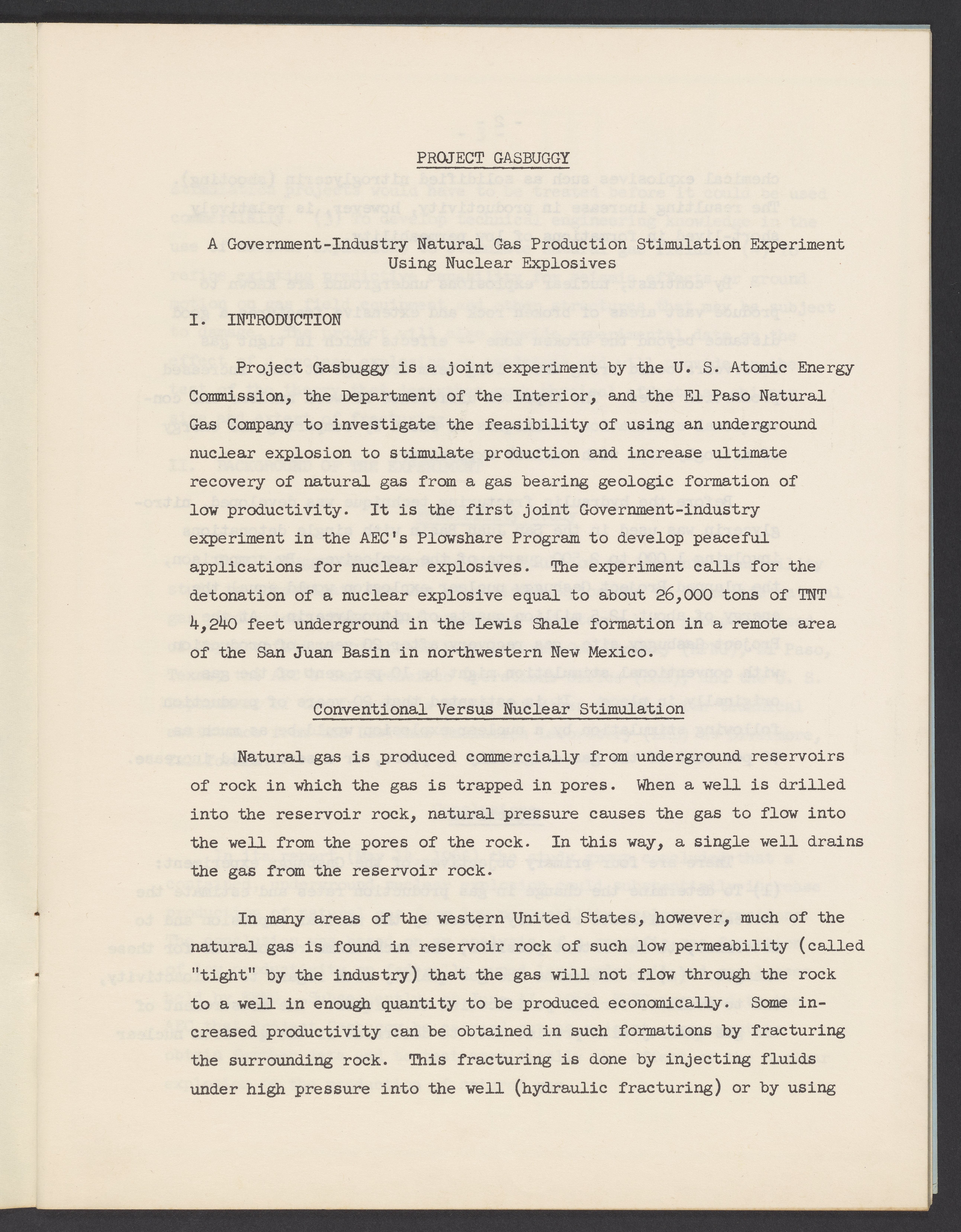 PROJECT GASBUGGY

A Government-Industry Natural Gas Production Stimulation Experiment Using Nuclear Explosives

I. INTRODUCTION

Project Gasbuggy is a joint experiment by the U. S. Atomic Energy Commission, the Department of the Interior, and the El Paso Natural Gas Company to investigate the feasibility of using an underground nuclear explosion to stimulate production and increase ultimate recovery of natural gas from a gas bearing geologic formation of low productivity. It is the first joint Government-industry experiment in the AEC's Plowshare Program to develop peaceful applications for nuclear explosives. The experiment calls for the detonation of a nuclear explosive equal to about 26,000 tons of TNT 4,240 feet underground in the Lewis Shale formation in a remote area of the San Juan Basin in northwestern New Mexico.

Conventional Versus Nuclear Stimulation

Natural gas is produced commercially from underground reservoirs of rock in which the gas is trapped in pores. When a well is drilled into the reservoir rock, natural pressure causes the gas to flow into the well from the pores of the rock. In this way, a single well drains the gas from the reservoir rock.

In many areas of the western United States, however, much of the natural gas is found in reservoir rock of such low permeability (called "tight" by the industry) that the gas will not flow through the rock to a well in enough quantity to be produced economically. Some increased productivity can be obtained in such formations by fracturing the surrounding rock. This fracturing is done by injecting fluids under high pressure into the well (hydraulic fracturing) or by using